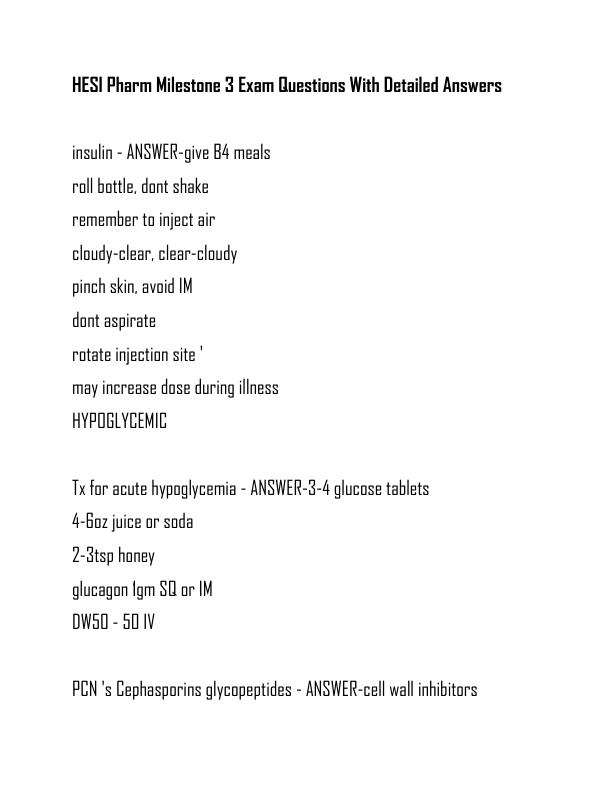 HESI Pharm Milestone 3 Exam Questions With Detailed Answers

insulin - ANSWER-give B4 meals
roll bottle, dont shake
remember to inject air
cloudy-clear, clear-cloudy
pinch skin, avoid IM
dont aspirate
rotate injection site '
may increase dose during illness
HYPOGLYCEMIC

Tx for acute hypoglycemia - ANSWER-3-4 glucose tablets
4-6oz juice or soda
2-3tsp honey
glucagon 1gm SQ or IM
DW50 - 50 IV

PCN 's Cephasporins glycopeptides - ANSWER-cell wall inhibitors